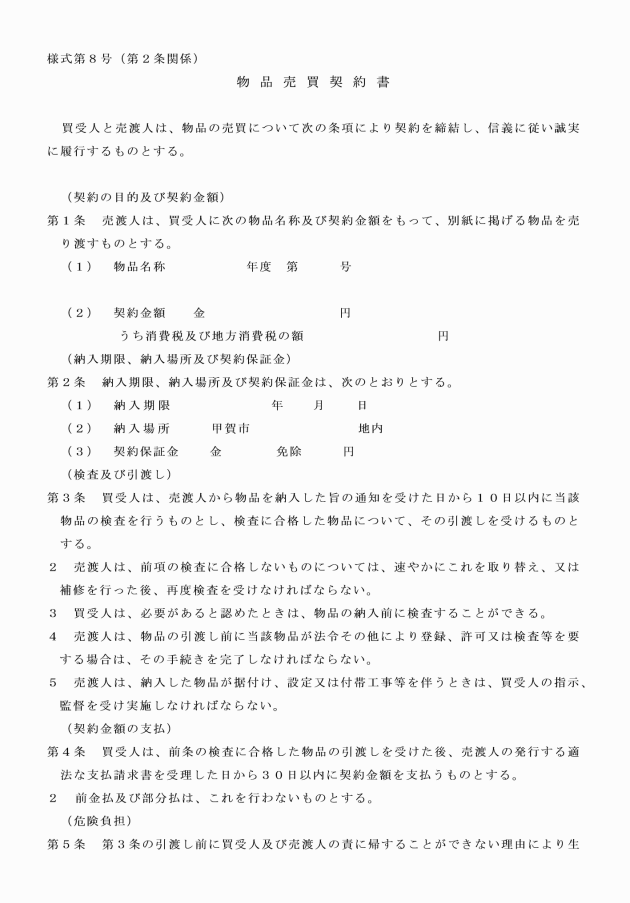 様式第８号（第２条関係）

物 品 売 買 契 約 書

買受人と売渡人は、物品の売買について次の条項により契約を締結し、信義に従い誠実に履行するものとする。

（契約の目的及び契約金額）
第１条　売渡人は、買受人に次の物品名称及び契約金額をもって、別紙に掲げる物品を売り渡すものとする。
（１）　物品名称　　　　　年度　第　　　号

（２）　契約金額　　金　　　　　　　　　円
うち消費税及び地方消費税の額　　　　　　　　円
（納入期限、納入場所及び契約保証金）
第２条　納入期限、納入場所及び契約保証金は、次のとおりとする。
（１）　納入期限　　　　　　　年　　月　　日
（２）　納入場所　　　甲賀市　　　　　　　地内
（３）　契約保証金　　金　　　免除　　　円
（検査及び引渡し）
第３条　買受人は、売渡人から物品を納入した旨の通知を受けた日から１０日以内に当該物品の検査を行うものとし、検査に合格した物品について、その引渡しを受けるものとする。
２　売渡人は、前項の検査に合格しないものについては、速やかにこれを取り替え、又は補修を行った後、再度検査を受けなければならない。
３　買受人は、必要があると認めたときは、物品の納入前に検査することができる。
４　売渡人は、物品の引渡し前に当該物品が法令その他により登録、許可又は検査等を要する場合は、その手続きを完了しなければならない。
５　売渡人は、納入した物品が据付け、設定又は付帯工事等を伴うときは、買受人の指示、監督を受け実施しなければならない。
（契約金額の支払）
第４条　買受人は、前条の検査に合格した物品の引渡しを受けた後、売渡人の発行する適法な支払請求書を受理した日から３０日以内に契約金額を支払うものとする。
２　前金払及び部分払は、これを行わないものとする。
（危険負担）
第５条　第３条の引渡し前に買受人及び売渡人の責に帰することができない理由により生